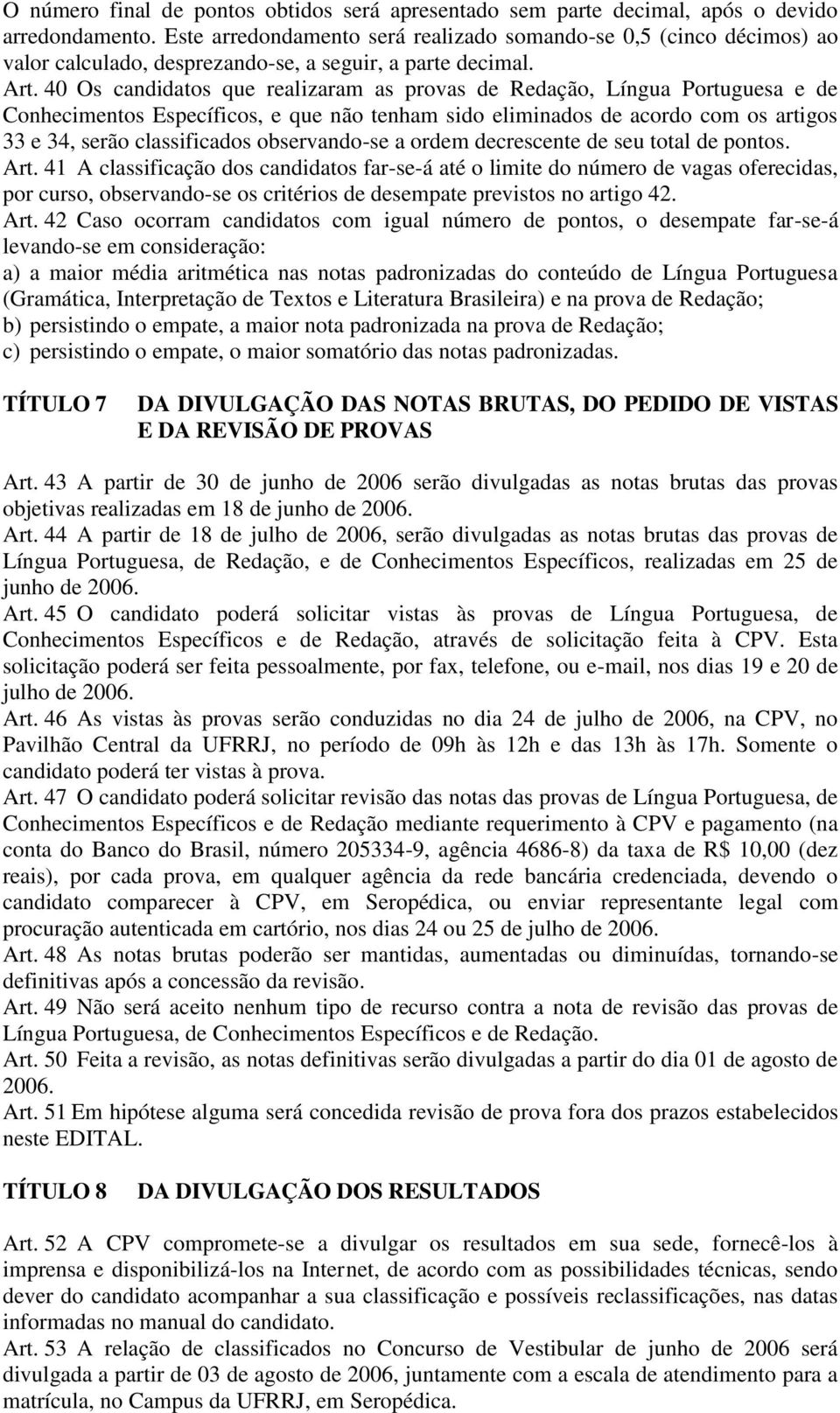 O número final de pontos obtidos será apresentado sem parte decimal, após o devido arredondamento. Este arredondamento será realizado somando-se 0,5 (cinco décimos) ao valor calculado, desprezando-se, a seguir, a parte decimal.

Art. 40 Os candidatos que realizaram as provas de Redação, Língua Portuguesa e de Conhecimentos Específicos, e que não tenham sido eliminados de acordo com os artigos 33 e 34, serão classificados observando-se a ordem decrescente de seu total de pontos.

Art. 41 A classificação dos candidatos far-se-á até o limite do número de vagas oferecidas, por curso, observando-se os critérios de desempate previstos no artigo 42.

Art. 42 Caso ocorram candidatos com igual número de pontos, o desempate far-se-á levando-se em consideração:
a) a maior média aritmética nas notas padronizadas do conteúdo de Língua Portuguesa (Gramática, Interpretação de Textos e Literatura Brasileira) e na prova de Redação;
b) persistindo o empate, a maior nota padronizada na prova de Redação;
c) persistindo o empate, o maior somatório das notas padronizadas.

TÍTULO 7 DA DIVULGAÇÃO DAS NOTAS BRUTAS, DO PEDIDO DE VISTAS E DA REVISÃO DE PROVAS

Art. 43 A partir de 30 de junho de 2006 serão divulgadas as notas brutas das provas objetivas realizadas em 18 de junho de 2006.

Art. 44 A partir de 18 de julho de 2006, serão divulgadas as notas brutas das provas de Língua Portuguesa, de Redação, e de Conhecimentos Específicos, realizadas em 25 de junho de 2006.

Art. 45 O candidato poderá solicitar vistas às provas de Língua Portuguesa, de Conhecimentos Específicos e de Redação, através de solicitação feita à CPV. Esta solicitação poderá ser feita pessoalmente, por fax, telefone, ou e-mail, nos dias 19 e 20 de julho de 2006.

Art. 46 As vistas às provas serão conduzidas no dia 24 de julho de 2006, na CPV, no Pavilhão Central da UFRRJ, no período de 09h às 12h e das 13h às 17h. Somente o candidato poderá ter vistas à prova.

Art. 47 O candidato poderá solicitar revisão das notas das provas de Língua Portuguesa, de Conhecimentos Específicos e de Redação mediante requerimento à CPV e pagamento (na conta do Banco do Brasil, número 205334-9, agência 4686-8) da taxa de R$ 10,00 (dez reais), por cada prova, em qualquer agência da rede bancária credenciada, devendo o candidato comparecer à CPV, em Seropédica, ou enviar representante legal com procuração autenticada em cartório, nos dias 24 ou 25 de julho de 2006.

Art. 48 As notas brutas poderão ser mantidas, aumentadas ou diminuídas, tornando-se definitivas após a concessão da revisão.

Art. 49 Não será aceito nenhum tipo de recurso contra a nota de revisão das provas de Língua Portuguesa, de Conhecimentos Específicos e de Redação.

Art. 50 Feita a revisão, as notas definitivas serão divulgadas a partir do dia 01 de agosto de 2006.

Art. 51 Em hipótese alguma será concedida revisão de prova fora dos prazos estabelecidos neste EDITAL.

TÍTULO 8 DA DIVULGAÇÃO DOS RESULTADOS

Art. 52 A CPV compromete-se a divulgar os resultados em sua sede, fornecê-los à imprensa e disponibilizá-los na Internet, de acordo com as possibilidades técnicas, sendo dever do candidato acompanhar a sua classificação e possíveis reclassificações, nas datas informadas no manual do candidato.

Art. 53 A relação de classificados no Concurso de Vestibular de junho de 2006 será divulgada a partir de 03 de agosto de 2006, juntamente com a escala de atendimento para a matrícula, no Campus da UFRRJ, em Seropédica.